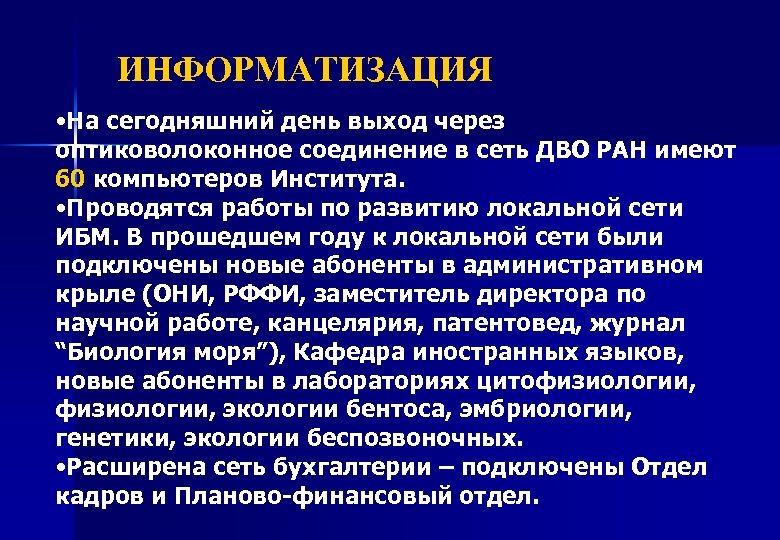 ИНФОРМАТИЗАЦИЯ

•На сегодняшний день выход через оптиковолоконное соединение в сеть ДВО РАН имеют 60 компьютеров Института.

•Проводятся работы по развитию локальной сети ИБМ. В прошедшем году к локальной сети были подключены новые абоненты в административном крыле (ОНИ, РФФИ, заместитель директора по научной работе, канцелярия, патентовед, журнал “Биология моря”), Кафедра иностранных языков, новые абоненты в лабораториях цитофизиологии, физиологии, экологии бентоса, эмбриологии, генетики, экологии беспозвоночных.

•Расширена сеть бухгалтерии – подключены Отдел кадров и Планово-финансовый отдел.